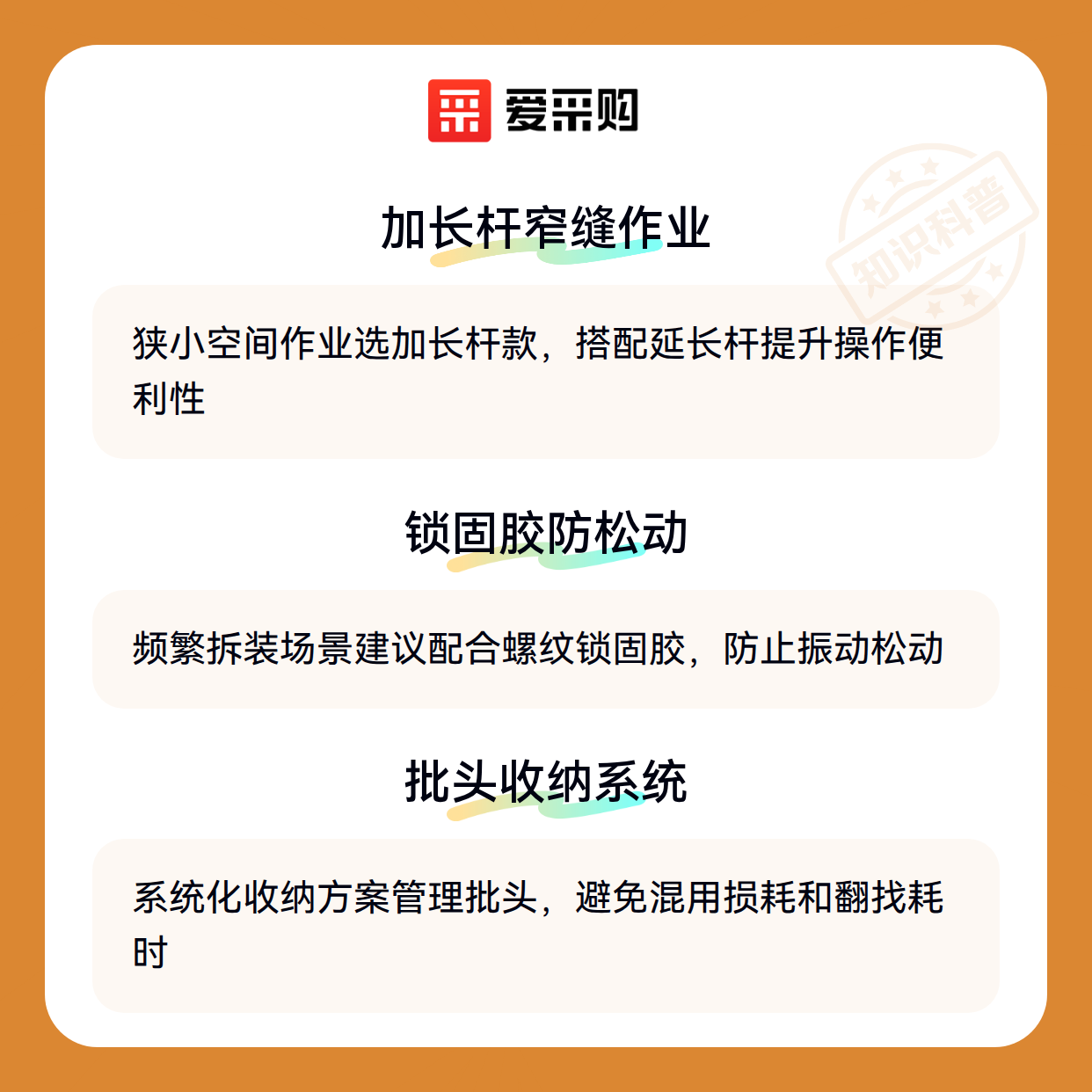 爱采购

加长杆窄缝作业

狭小空间作业选加长杆款，搭配延长杆提升操作便利性

锁固胶防松动

频繁拆装场景建议配合螺纹锁固胶，防止振动松动

批头收纳系统

系统化收纳方案管理批头，避免混用损耗和翻找耗时

知识科普